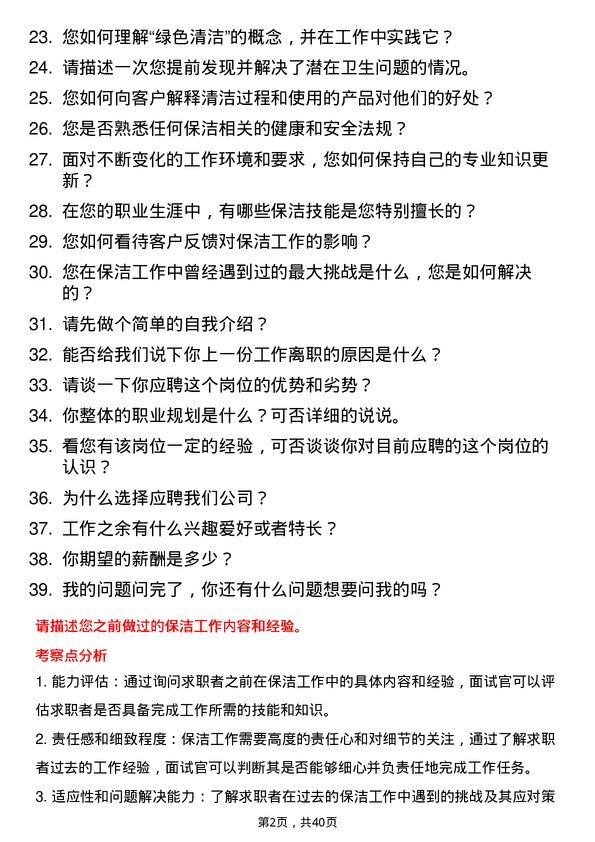 23. 您如何理解“绿色清洁”的概念，并在工作中实践它？

24. 请描述一次您提前发现并解决了潜在卫生问题的情况。

25. 您如何向客户解释清洁过程和使用的产品对他们的好处？

26. 您是否熟悉任何保洁相关的健康和安全法规？

27. 面对不断变化的工作环境和要求，您如何保持自己的专业知识更新？

28. 在您的职业生涯中，有哪些保洁技能是您特别擅长的？

29. 您如何看待客户反馈对保洁工作的影响？

30. 您在保洁工作中曾经遇到过的最大挑战是什么，您是如何解决的？

31. 请先做个简单的自我介绍？

32. 能否给我们说下你上一份工作离职的原因是什么？

33. 请谈一下你应聘这个岗位的优势和劣势？

34. 你整体的职业规划是什么？可否详细的说说。

35. 看您有该岗位一定的经验，可否谈谈你对目前应聘的这个岗位的认识？

36. 为什么选择应聘我们公司？

37. 工作之余有什么兴趣爱好或者特长？

38. 你期望的薪酬是多少？

39. 我的问题问完了，你还有什么问题想要问我的吗？

请描述您之前做过的保洁工作内容和经验。

考察点分析

1. 能力评估：通过询问求职者之前在保洁工作中的具体内容和经验，面试官可以评估求职者是否具备完成工作所需的技能和知识。

2. 责任感和细致程度：保洁工作需要高度的责任心和对细节的关注，通过了解求职者过去的工作经验，面试官可以判断其是否能够细心并负责任地完成工作任务。

3. 适应性和问题解决能力：了解求职者在过去的保洁工作中遇到的挑战及其应对策

第2页，共40页